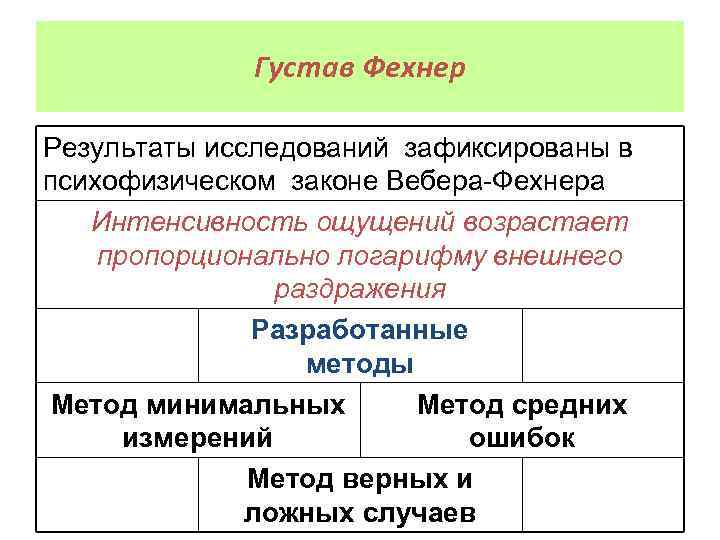 Густав Фехнер

Результаты исследований зафиксированы в психофизическом законе Вебера-Фехнера

Интенсивность ощущений возрастает пропорционально логарифму внешнего раздражения

Разработанные методы

Метод минимальных измерений

Метод средних ошибок

Метод верных и ложных случаев